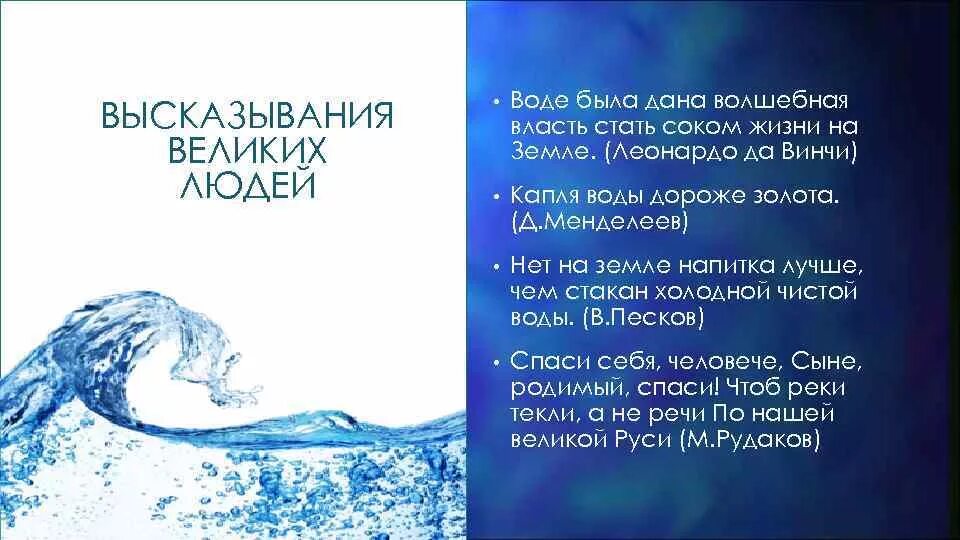 ВЫСКАЗЫВАНИЯ ВЕЛИКИХ ЛЮДЕЙ

• Воде была дана волшебная власть стать соком жизни на Земле. (Леонардо да Винчи)

• Капля воды дороже золота. (Д.Менделеев)

• Нет на земле напитка лучше, чем стакан холодной чистой воды. (В.Песков)

• Спаси себя, человече, Сыне, родимый, спаси! Чтоб реки текли, а не речи По нашей великой Руси (М.Рудаков)